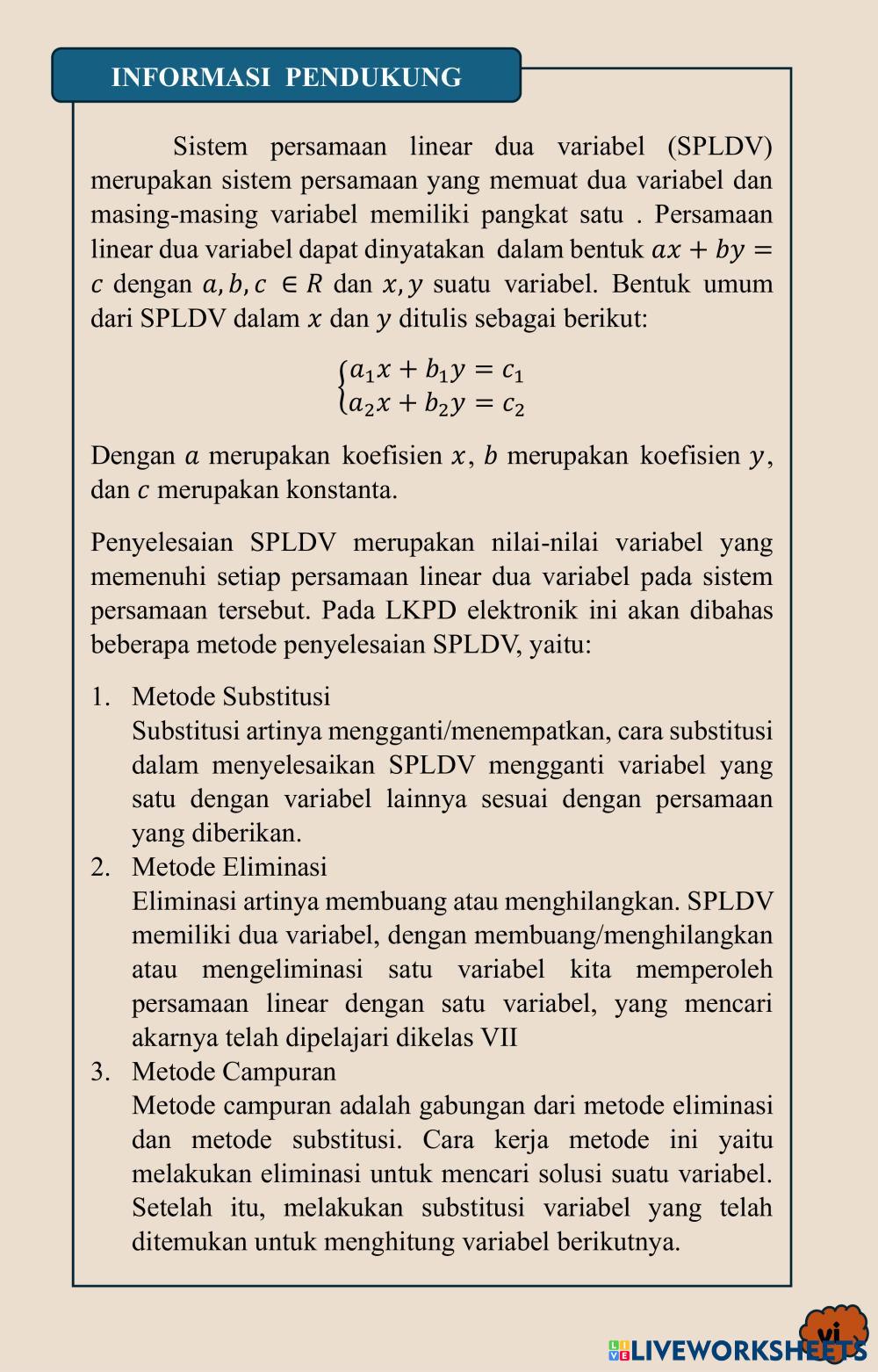 INFORMASI PENDUKUNG

Sistem persamaan linear dua variabel (SPLDV) merupakan sistem persamaan yang memuat dua variabel dan masing-masing variabel memiliki pangkat satu . Persamaan linear dua variabel dapat dinyatakan dalam bentuk $ax + by = c$ dengan $a, b, c \in R$ dan $x, y$ suatu variabel. Bentuk umum dari SPLDV dalam $x$ dan $y$ ditulis sebagai berikut:

$\begin{cases} a_1x + b_1y = c_1 \\ a_2x + b_2y = c_2 \end{cases}$

Dengan $a$ merupakan koefisien $x$, $b$ merupakan koefisien $y$, dan $c$ merupakan konstanta.

Penyelesaian SPLDV merupakan nilai-nilai variabel yang memenuhi setiap persamaan linear dua variabel pada sistem persamaan tersebut. Pada LKPD elektronik ini akan dibahas beberapa metode penyelesaian SPLDV, yaitu:

1. Metode Substitusi
Substitusi artinya mengganti/menempatkan, cara substitusi dalam menyelesaikan SPLDV mengganti variabel yang satu dengan variabel lainnya sesuai dengan persamaan yang diberikan.
2. Metode Eliminasi
Eliminasi artinya membuang atau menghilangkan. SPLDV memiliki dua variabel, dengan membuang/menghilangkan atau mengeliminasi satu variabel kita memperoleh persamaan linear dengan satu variabel, yang mencari akarnya telah dipelajari dikelas VII
3. Metode Campuran
Metode campuran adalah gabungan dari metode eliminasi dan metode substitusi. Cara kerja metode ini yaitu melakukan eliminasi untuk mencari solusi suatu variabel. Setelah itu, melakukan substitusi variabel yang telah ditemukan untuk menghitung variabel berikutnya.

vi

LIVEWORKSHEETS